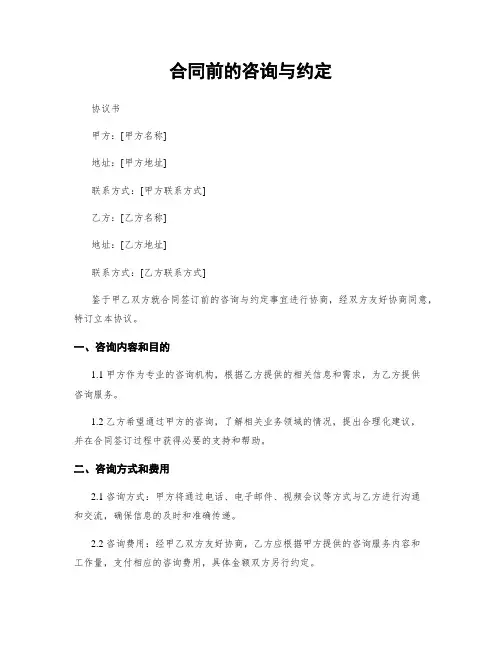 合同前的咨询与约定

协议书

甲方：[甲方名称]

地址：[甲方地址]

联系方式：[甲方联系方式]

乙方：[乙方名称]

地址：[乙方地址]

联系方式：[乙方联系方式]

鉴于甲乙双方就合同签订前的咨询与约定事宜进行协商，经双方友好协商同意，特订立本协议。

一、咨询内容和目的

1.1 甲方作为专业的咨询机构，根据乙方提供的相关信息和需求，为乙方提供咨询服务。

1.2 乙方希望通过甲方的咨询，了解相关业务领域的情况，提出合理化建议，并在合同签订过程中获得必要的支持和帮助。

二、咨询方式和费用

2.1 咨询方式：甲方将通过电话、电子邮件、视频会议等方式与乙方进行沟通和交流，确保信息的及时和准确传递。

2.2 咨询费用：经甲乙双方友好协商，乙方应根据甲方提供的咨询服务内容和工作量，支付相应的咨询费用，具体金额双方另行约定。